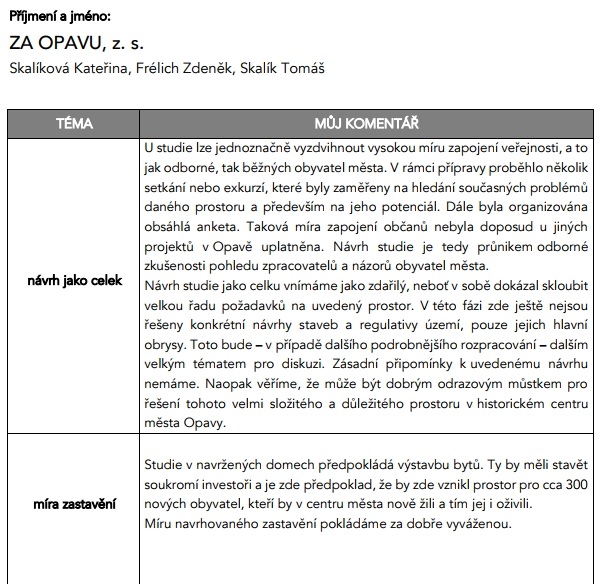 Příjmení a jméno:

ZA OPAVU, z. s.

Skalíková Kateřina, Frélich Zdeněk, Skalík Tomáš

| TÉMA | MŮJ KOMENTÁŘ |
|---|---|
| návrh jako celek | U studie lze jednoznačně vyzdvihnout vysokou míru zapojení veřejnosti, a to jak odborné, tak běžných obyvatel města. V rámci přípravy proběhlo několik setkání nebo exkurzí, které byly zaměřeny na hledání současných problémů daného prostoru a především na jeho potenciál. Dále byla organizována obsáhlá anketa. Taková míra zapojení občanů nebyla doposud u jiných projektů v Opavě uplatněna. Návrh studie je tedy průnikem odborné zkušenosti pohledu zpracovatelů a názorů obyvatel města. Návrh studie jako celku vnímáme jako zdařilý, neboť v sobě dokázal skloubit velkou řadu požadavků na uvedený prostor. V této fázi zde ještě nejsou řešeny konkrétní návrhy staveb a regulativy území, pouze jejich hlavní obrysy. Toto bude – v případě dalšího podrobnějšího rozpracování – dalším velkým tématem pro diskuzi. Zásadní připomínky k uvedenému návrhu nemáme. Naopak věříme, že může být dobrým odrazovým můstkem pro řešení tohoto velmi složitého a důležitého prostoru v historickém centru města Opavy. |
| míra zastavění | Studie v navržených domech předpokládá výstavbu bytů. Ty by měli stavět soukromí investoři a je zde předpoklad, že by zde vznikl prostor pro cca 300 nových obyvatel, kteří by v centru města nově žili a tím jej i oživili. Míru navrhovaného zastavění pokládáme za dobře vyváženou. |